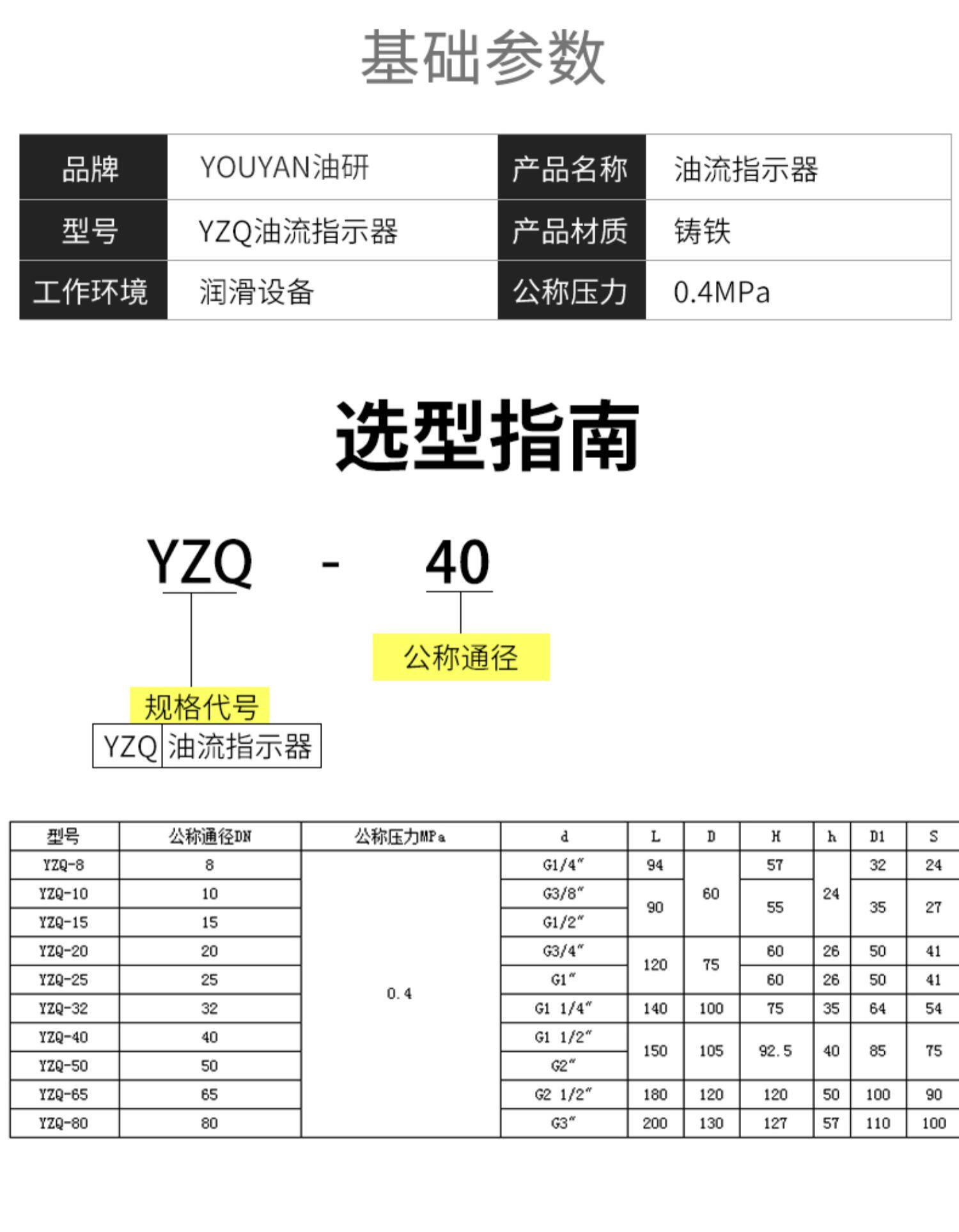 基础参数

品牌 YOUYAN油研
产品名称 油流指示器
型号 YZQ油流指示器
产品材质 铸铁
工作环境 润滑设备
公称压力 0.4MPa

选型指南

YZQ - 40

公称通径

规格代号

YZQ 油流指示器

| 型号 | 公称通径DN | 公称压力MPa | d | L | D | H | h | D1 | S |
|---|---|---|---|---|---|---|---|---|---|
| YZQ-8 | 8 | 0.4 | G1/4" | 94 | 60 | 57 | 24 | 32 | 24 |
| YZQ-10 | 10 | | G3/8" | 90 | | 55 | | 35 | 27 |
| YZQ-15 | 15 | | G1/2" | | | | | | |
| YZQ-20 | 20 | | G3/4" | 120 | 75 | 60 | 26 | 50 | 41 |
| YZQ-25 | 25 | | G1" | | | 60 | 26 | 50 | 41 |
| YZQ-32 | 32 | | G1 1/4" | 140 | 100 | 75 | 35 | 64 | 54 |
| YZQ-40 | 40 | | G1 1/2" | 150 | 105 | 92.5 | 40 | 85 | 75 |
| YZQ-50 | 50 | | G2" | | | | | | |
| YZQ-65 | 65 | | G2 1/2" | 180 | 120 | 120 | 50 | 100 | 90 |
| YZQ-80 | 80 | | G3" | 200 | 130 | 127 | 57 | 110 | 100 |